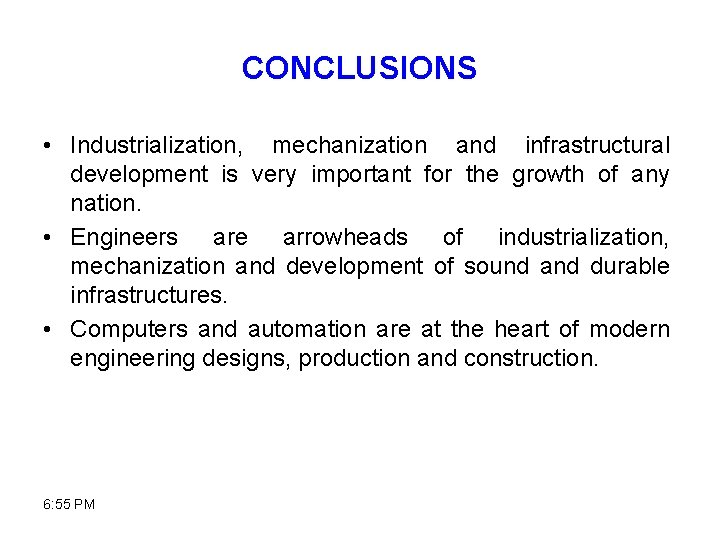 CONCLUSIONS

• Industrialization, mechanization and infrastructural development is very important for the growth of any nation.

• Engineers are arrowheads of industrialization, mechanization and development of sound and durable infrastructures.

• Computers and automation are at the heart of modern engineering designs, production and construction.

6:55 PM